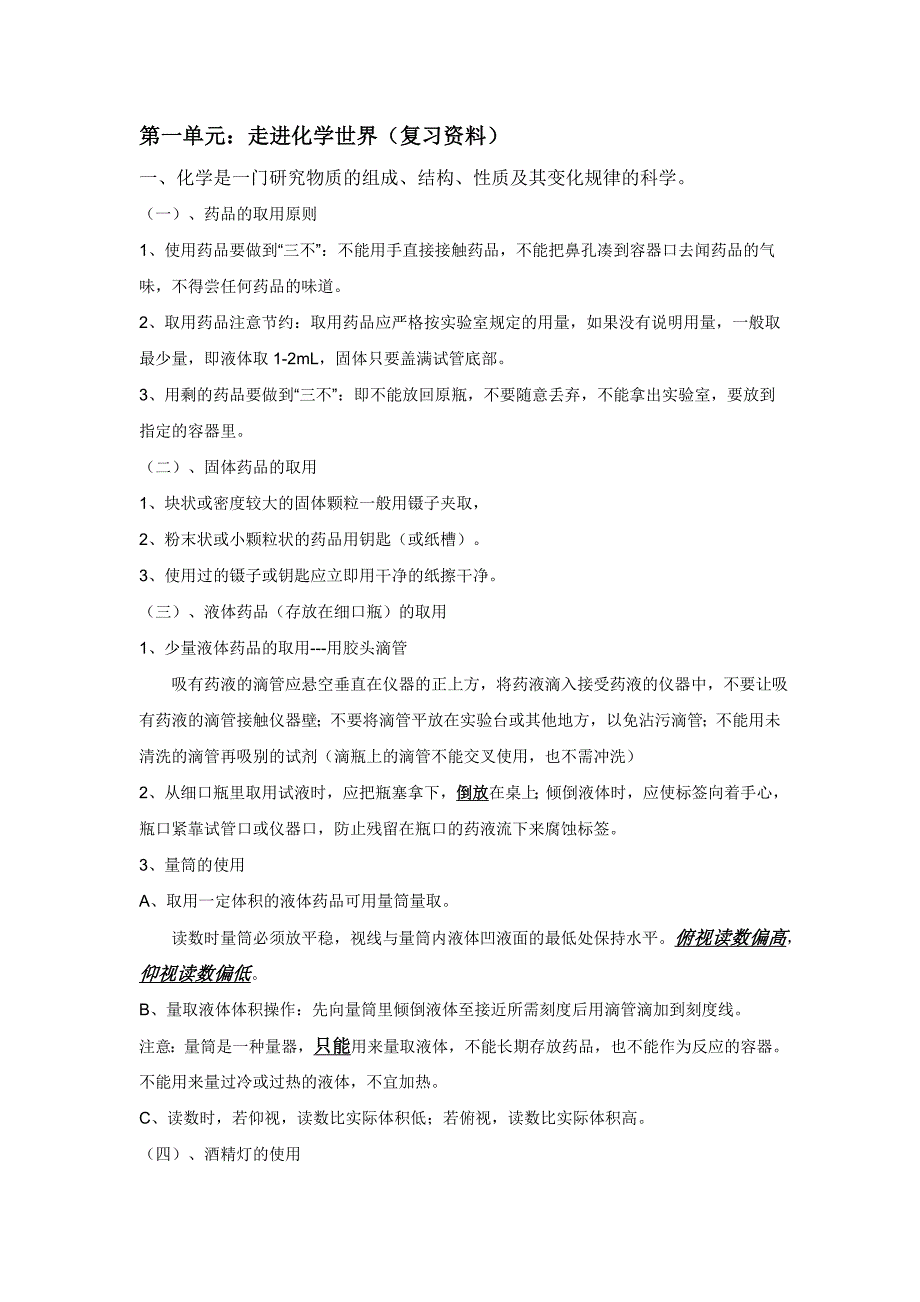 第一单元：走进化学世界（复习资料）

一、化学是一门研究物质的组成、结构、性质及其变化规律的科学。

（一）、药品的取用原则

1、使用药品要做到“三不”：不能用手直接接触药品，不能把鼻孔凑到容器口去闻药品的气味，不得尝任何药品的味道。

2、取用药品注意节约：取用药品应严格按实验室规定的用量，如果没有说明用量，一般取最少量，即液体取 1-2mL，固体只要盖满试管底部。

3、用剩的药品要做到“三不”：即不能放回原瓶，不要随意丢弃，不能拿出实验室，要放到指定的容器里。

（二）、固体药品的取用

1、块状或密度较大的固体颗粒一般用镊子夹取，

2、粉末状或小颗粒状的药品用钥匙（或纸槽）。

3、使用过的镊子或钥匙应立即用干净的纸擦干净。

（三）、液体药品（存放在细口瓶）的取用

1、少量液体药品的取用---用胶头滴管

吸有药液的滴管应悬空垂直在仪器的正上方，将药液滴入接受药液的仪器中，不要让吸有药液的滴管接触仪器壁；不要将滴管平放在实验台或其他地方，以免沾污滴管；不能用未清洗的滴管再吸别的试剂（滴瓶上的滴管不能交叉使用，也不需冲洗）

2、从细口瓶里取用试液时，应把瓶塞拿下，倒放在桌上；倾倒液体时，应使标签向着手心，瓶口紧靠试管口或仪器口，防止残留在瓶口的药液流下来腐蚀标签。

3、量筒的使用

A、取用一定体积的液体药品可用量筒量取。

读数时量筒必须放平稳，视线与量筒内液体凹液面的最低处保持水平。俯视读数偏高，仰视读数偏低。

B、量取液体体积操作：先向量筒里倾倒液体至接近所需刻度后用滴管滴加到刻度线。

注意：量筒是一种量器，只能用来量取液体，不能长期存放药品，也不能作为反应的容器。不能用来量过冷或过热的液体，不宜加热。

C、读数时，若仰视，读数比实际体积低；若俯视，读数比实际体积高。

（四）、酒精灯的使用